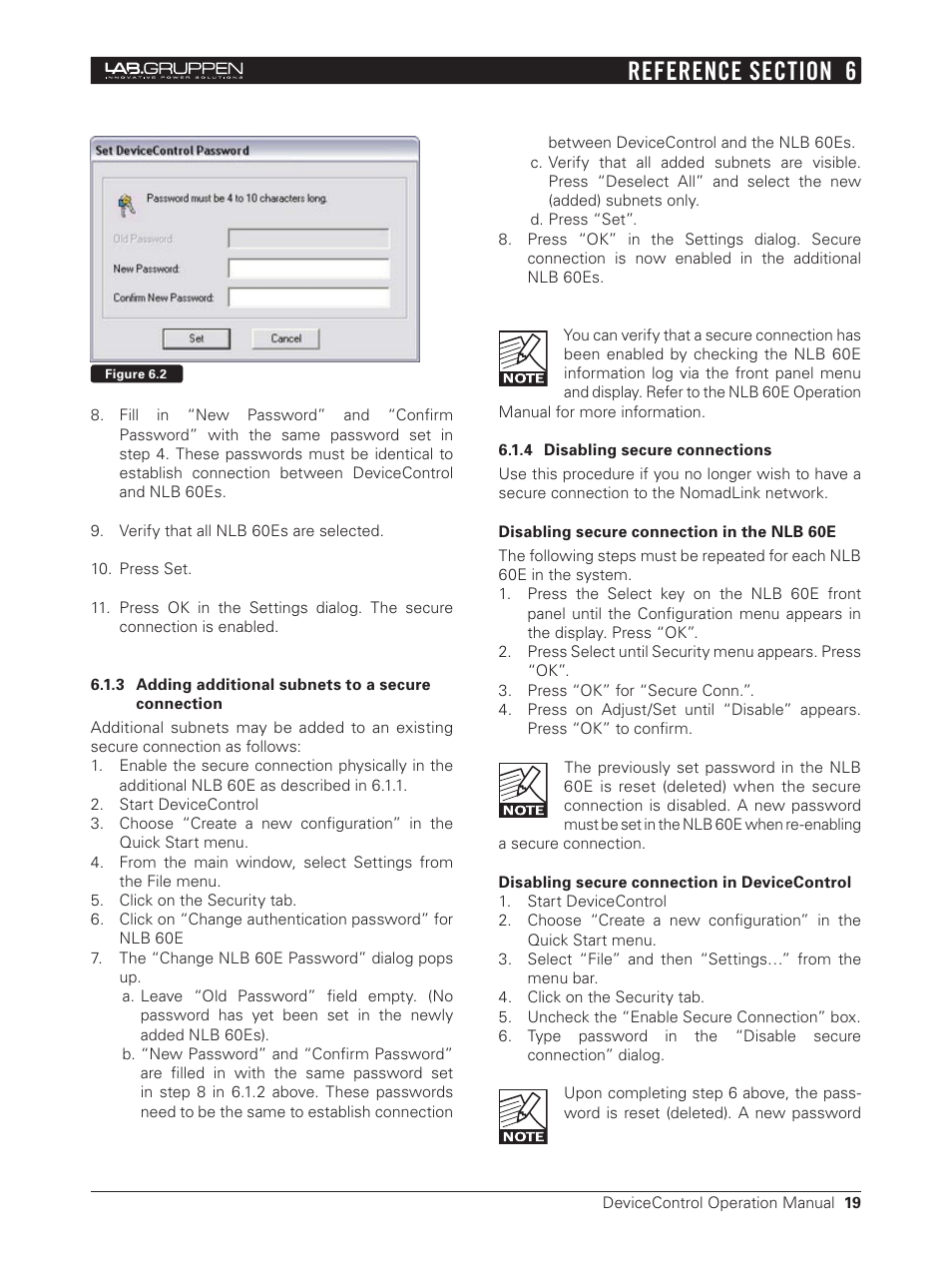 LAB.GRUPPEN
INNOVATIVE POWER SOLUTIONS

REFERENCE SECTION 6

Set DeviceControl Password

Password must be 4 to 10 characters long.

Old Password:

New Password:

Confirm New Password:

Set

Cancel

Figure 6.2

8. Fill in "New Password" and "Confirm Password" with the same password set in step 4. These passwords must be identical to establish connection between DeviceControl and NLB 60Es.

9. Verify that all NLB 60Es are selected.

10. Press Set.

11. Press OK in the Settings dialog. The secure connection is enabled.

6.1.3 Adding additional subnets to a secure connection

Additional subnets may be added to an existing secure connection as follows:
1. Enable the secure connection physically in the additional NLB 60E as described in 6.1.1.
2. Start DeviceControl
3. Choose "Create a new configuration" in the Quick Start menu.
4. From the main window, select Settings from the File menu.
5. Click on the Security tab.
6. Click on "Change authentication password" for NLB 60E
7. The "Change NLB 60E Password" dialog pops up.
a. Leave "Old Password" field empty. (No password has yet been set in the newly added NLB 60Es).
b. "New Password" and "Confirm Password" are filled in with the same password set in step 8 in 6.1.2 above. These passwords need to be the same to establish connection between DeviceControl and the NLB 60Es.
c. Verify that all added subnets are visible. Press "Deselect All" and select the new (added) subnets only.
d. Press "Set".
8. Press "OK" in the Settings dialog. Secure connection is now enabled in the additional NLB 60Es.

NOTE

You can verify that a secure connection has been enabled by checking the NLB 60E information log via the front panel menu and display. Refer to the NLB 60E Operation Manual for more information.

6.1.4 Disabling secure connections

Use this procedure if you no longer wish to have a secure connection to the NomadLink network.

Disabling secure connection in the NLB 60E

The following steps must be repeated for each NLB 60E in the system.
1. Press the Select key on the NLB 60E front panel until the Configuration menu appears in the display. Press "OK".
2. Press Select until Security menu appears. Press "OK".
3. Press "OK" for "Secure Conn.".
4. Press on Adjust/Set until "Disable" appears. Press "OK" to confirm.

NOTE

The previously set password in the NLB 60E is reset (deleted) when the secure connection is disabled. A new password must be set in the NLB 60E when re-enabling a secure connection.

Disabling secure connection in DeviceControl

1. Start DeviceControl
2. Choose "Create a new configuration" in the Quick Start menu.
3. Select "File" and then "Settings…" from the menu bar.
4. Click on the Security tab.
5. Uncheck the "Enable Secure Connection" box.
6. Type password in the "Disable secure connection" dialog.

NOTE

Upon completing step 6 above, the password is reset (deleted). A new password

DeviceControl Operation Manual 19